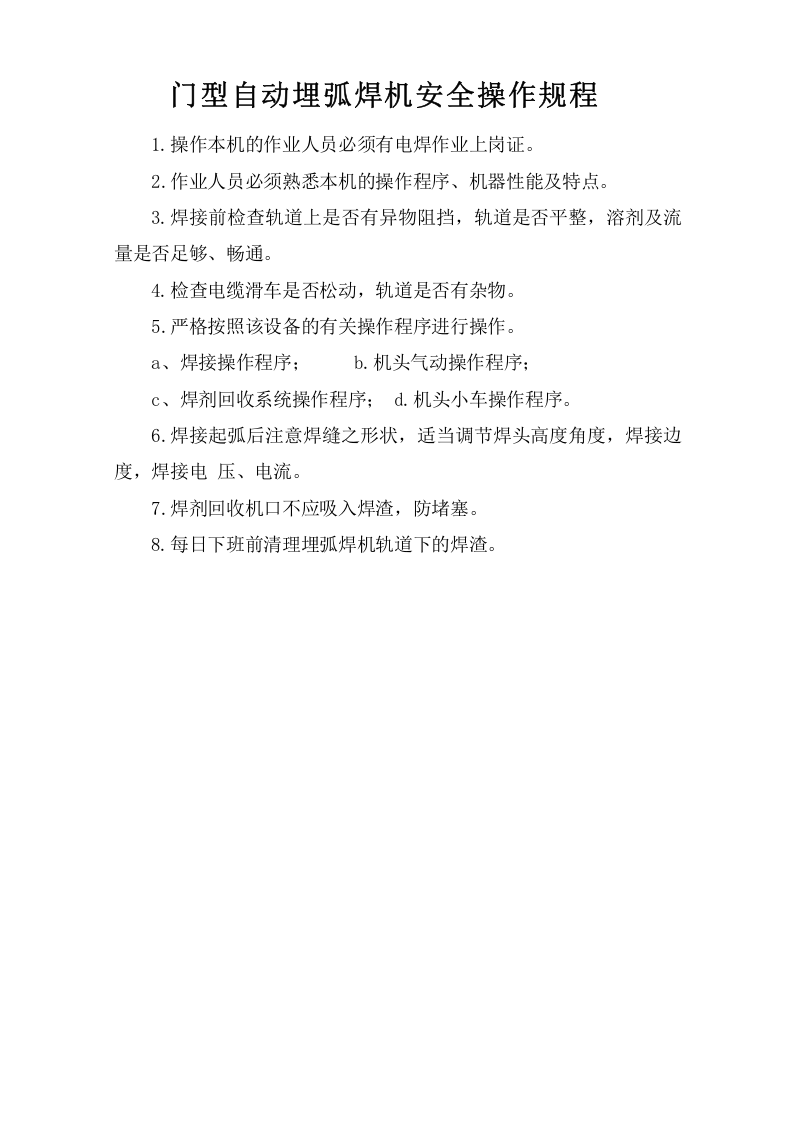 门型自动埋弧焊机安全操作规程

1.操作本机的作业人员必须有电焊作业上岗证。

2.作业人员必须熟悉本机的操作程序、机器性能及特点。

3.焊接前检查轨道上是否有异物阻挡，轨道是否平整，溶剂及流量是否足够、畅通。

4.检查电缆滑车是否松动，轨道是否有杂物。

5.严格按照该设备的有关操作程序进行操作。

a、焊接操作程序； b.机头气动操作程序；

c、焊剂回收系统操作程序； d.机头小车操作程序。

6.焊接起弧后注意焊缝之形状，适当调节焊头高度角度，焊接边度，焊接电 压、电流。

7.焊剂回收机口不应吸入焊渣，防堵塞。

8.每日下班前清理埋弧焊机轨道下的焊渣。